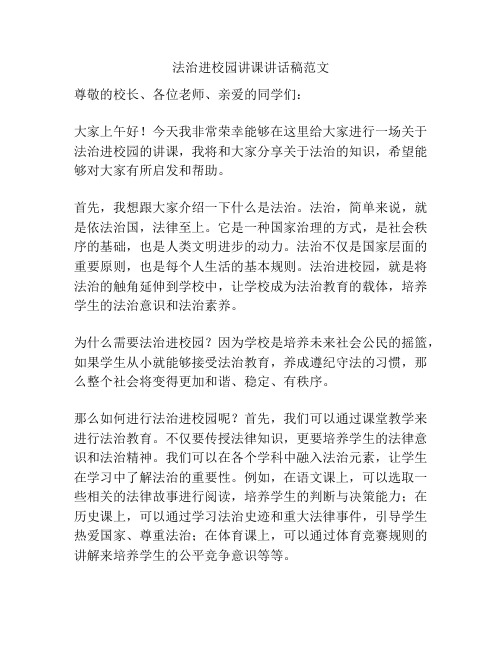 法治进校园讲课讲话稿范文

尊敬的校长、各位老师、亲爱的同学们：

大家上午好！今天我非常荣幸能够在这里给大家进行一场关于法治进校园的讲课，我将和大家分享关于法治的知识，希望能够对大家有所启发和帮助。

首先，我想跟大家介绍一下什么是法治。法治，简单来说，就是依法治国，法律至上。它是一种国家治理的方式，是社会秩序的基础，也是人类文明进步的动力。法治不仅是国家层面的重要原则，也是每个人生活的基本规则。法治进校园，就是将法治的触角延伸到学校中，让学校成为法治教育的载体，培养学生的法治意识和法治素养。

为什么需要法治进校园？因为学校是培养未来社会公民的摇篮，如果学生从小就能够接受法治教育，养成遵纪守法的习惯，那么整个社会将变得更加和谐、稳定、有秩序。

那么如何进行法治进校园呢？首先，我们可以通过课堂教学来进行法治教育。不仅要传授法律知识，更要培养学生的法律意识和法治精神。我们可以在各个学科中融入法治元素，让学生在学习中了解法治的重要性。例如，在语文课上，可以选取一些相关的法律故事进行阅读，培养学生的判断与决策能力；在历史课上，可以通过学习法治史迹和重大法律事件，引导学生热爱国家、尊重法治；在体育课上，可以通过体育竞赛规则的讲解来培养学生的公平竞争意识等等。